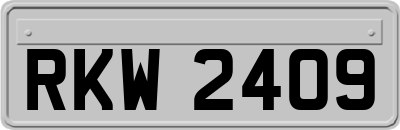 RKW 2409